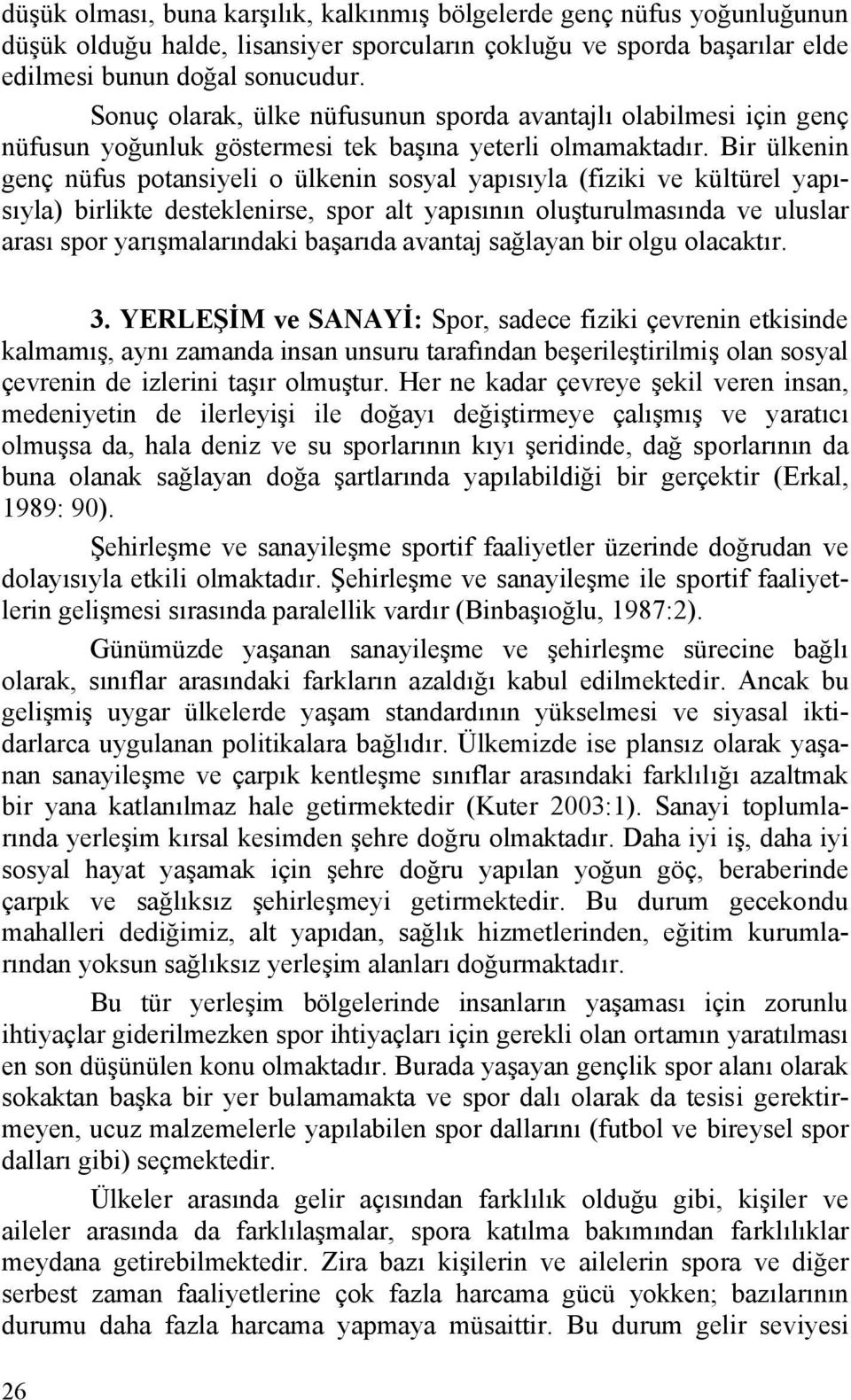 düşük olması, buna karşılık, kalkınmış bölgelerde genç nüfus yoğunluğunun düşük olduğu halde, lisansiyer sporcuların çokluğu ve sporda başarılar elde edilmesi bunun doğal sonucudur.

Sonuç olarak, ülke nüfusunun sporda avantajlı olabilmesi için genç nüfusun yoğunluk göstermesi tek başına yeterli olmamaktadır. Bir ülkenin genç nüfus potansiyeli o ülkenin sosyal yapısıyla (fiziki ve kültürel yapısıyla) birlikte desteklenirse, spor alt yapısının oluşturulmasında ve uluslar arası spor yarışmalarındaki başarıda avantaj sağlayan bir olgu olacaktır.

3. YERLEŞİM ve SANAYİ: Spor, sadece fiziki çevrenin etkisinde kalmamış, aynı zamanda insan unsuru tarafından beşerileştirilmiş olan sosyal çevrenin de izlerini taşır olmuştur. Her ne kadar çevreye şekil veren insan, medeniyetin de ilerleyişi ile doğayı değiştirmeye çalışmış ve yaratıcı olmuşsa da, hala deniz ve su sporlarının kıyı şeridinde, dağ sporlarının da buna olanak sağlayan doğa şartlarında yapılabildiği bir gerçektir (Erkal, 1989: 90).

Şehirleşme ve sanayileşme sportif faaliyetler üzerinde doğrudan ve dolayısıyla etkili olmaktadır. Şehirleşme ve sanayileşme ile sportif faaliyetlerin gelişmesi sırasında paralellik vardır (Binbaşıoğlu, 1987:2).

Günümüzde yaşanan sanayileşme ve şehirleşme sürecine bağlı olarak, sınıflar arasındaki farkların azaldığı kabul edilmektedir. Ancak bu gelişmiş uygar ülkelerde yaşam standardının yükselmesi ve siyasal iktidarlarca uygulanan politikalara bağlıdır. Ülkemizde ise plansız olarak yaşanan sanayileşme ve çarpık kentleşme sınıflar arasındaki farklılığı azaltmak bir yana katlanılmaz hale getirmektedir (Kuter 2003:1). Sanayi toplumlarında yerleşim kırsal kesimden şehre doğru olmaktadır. Daha iyi iş, daha iyi sosyal hayat yaşamak için şehre doğru yapılan yoğun göç, beraberinde çarpık ve sağlıksız şehirleşmeyi getirmektedir. Bu durum gecekondu mahalleri dediğimiz, alt yapıdan, sağlık hizmetlerinden, eğitim kurumlarından yoksun sağlıksız yerleşim alanları doğurmaktadır.

Bu tür yerleşim bölgelerinde insanların yaşaması için zorunlu ihtiyaçlar giderilmezken spor ihtiyaçları için gerekli olan ortamın yaratılması en son düşünülen konu olmaktadır. Burada yaşayan gençlik spor alanı olarak sokaktan başka bir yer bulamamakta ve spor dalı olarak da tesisi gerektirmeyen, ucuz malzemelerle yapılabilen spor dallarını (futbol ve bireysel spor dalları gibi) seçmektedir.

Ülkeler arasında gelir açısından farklılık olduğu gibi, kişiler ve aileler arasında da farklılaşmalar, spora katılma bakımından farklılıklar meydana getirebilmektedir. Zira bazı kişilerin ve ailelerin spora ve diğer serbest zaman faaliyetlerine çok fazla harcama gücü yokken; bazılarının durumu daha fazla harcama yapmaya müsaittir. Bu durum gelir seviyesi

26